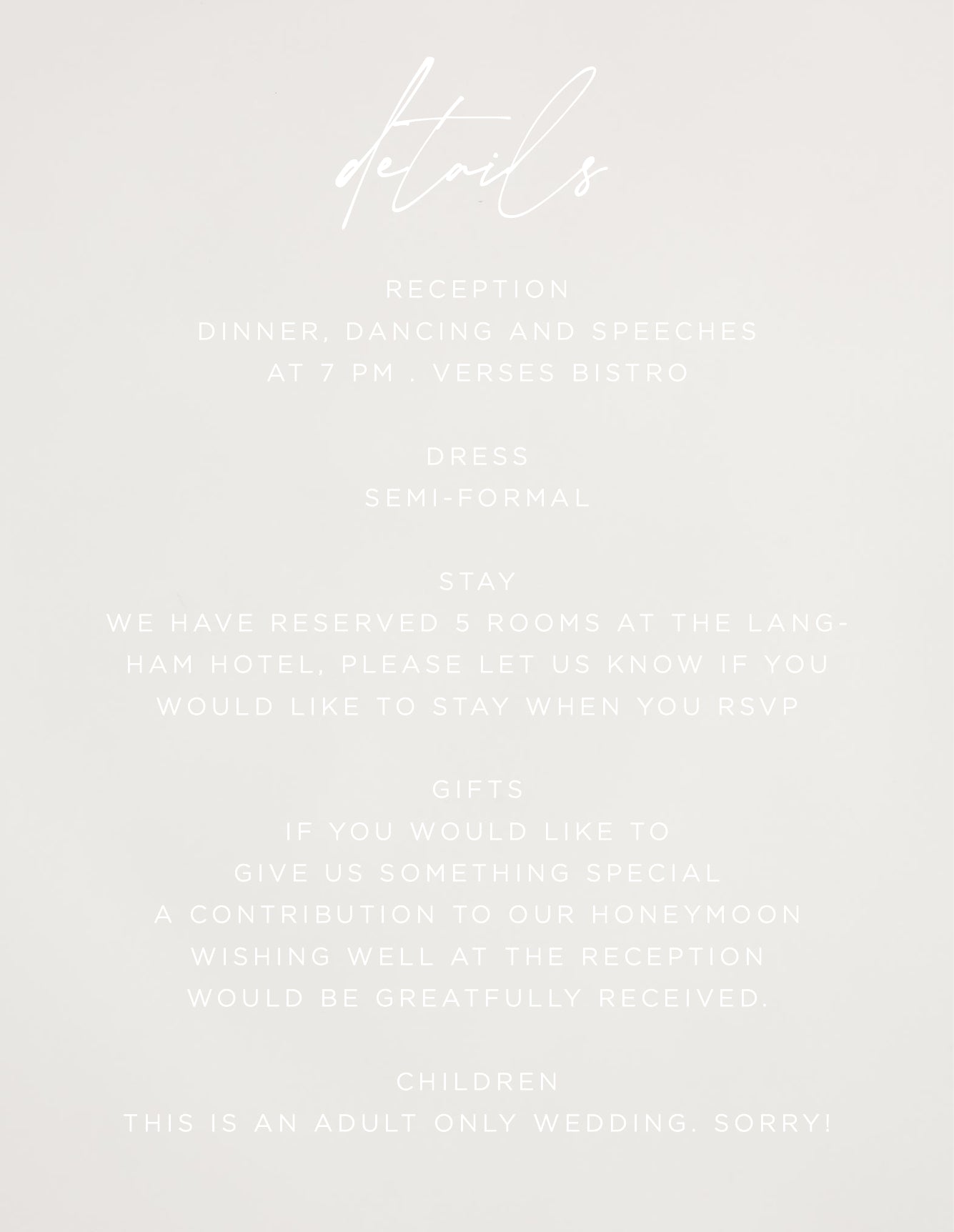 details

RECEPTION
DINNER, DANCING AND SPEECHES
AT 7 PM . VERSES BISTRO

DRESS
SEMI-FORMAL

STAY
WE HAVE RESERVED 5 ROOMS AT THE LANGHAM HOTEL, PLEASE LET US KNOW IF YOU WOULD LIKE TO STAY WHEN YOU RSVP

GIFTS
IF YOU WOULD LIKE TO
GIVE US SOMETHING SPECIAL
A CONTRIBUTION TO OUR HONEYMOON
WISHING WELL AT THE RECEPTION
WOULD BE GREATFULLY RECEIVED.

CHILDREN
THIS IS AN ADULT ONLY WEDDING. SORRY!